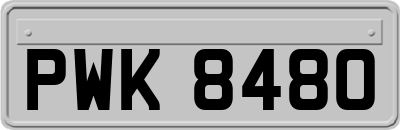 PWK 8480